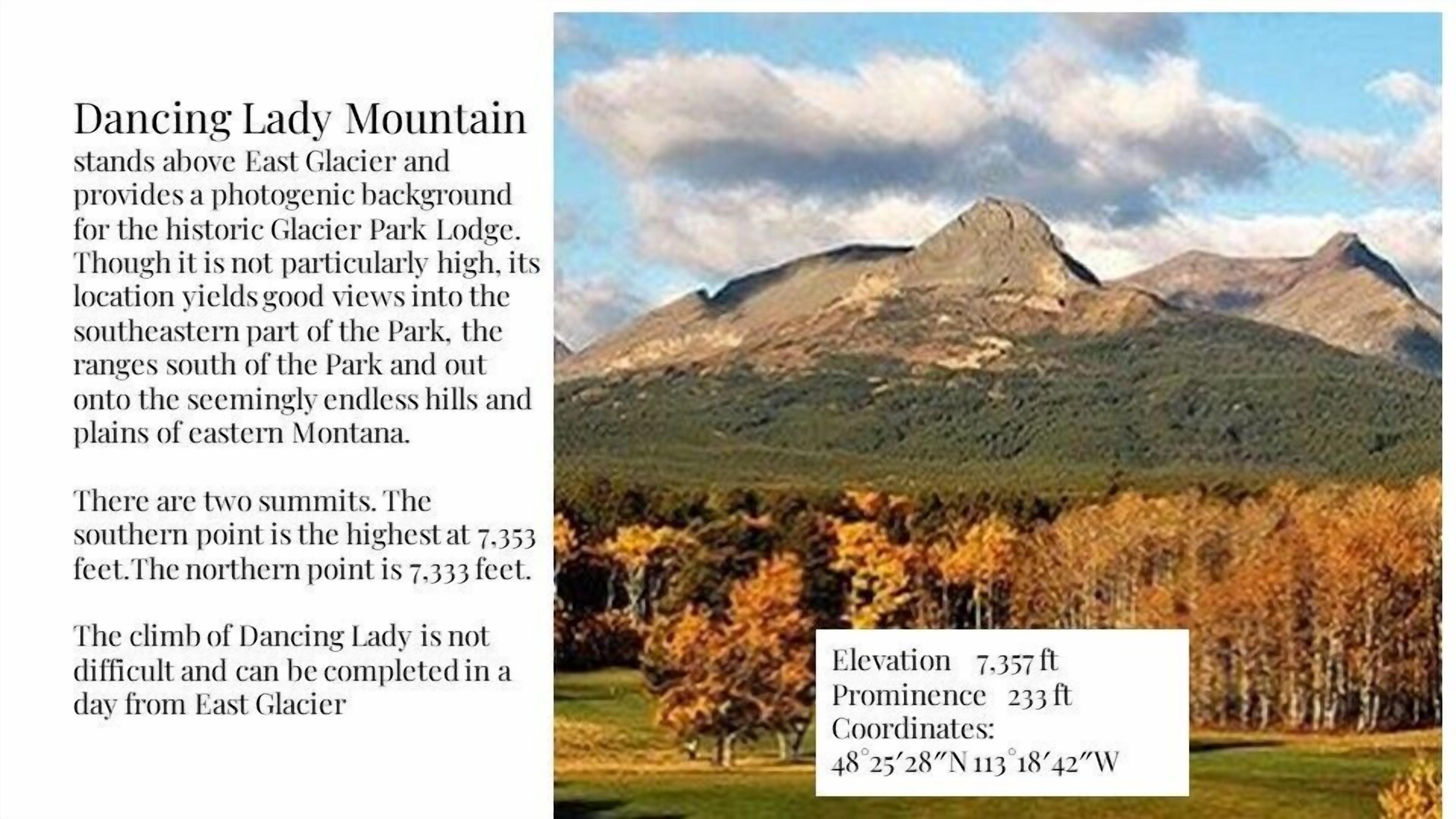 Dancing Lady Mountain
stands above East Glacier and provides a photogenic background for the historic Glacier Park Lodge. Though it is not particularly high, its location yields good views into the southeastern part of the Park, the ranges south of the Park and out onto the seemingly endless hills and plains of eastern Montana.

There are two summits. The southern point is the highest at 7,353 feet.The northern point is 7,333 feet.

The climb of Dancing Lady is not difficult and can be completed in a day from East Glacier

Elevation 7,357 ft
Prominence 233 ft
Coordinates:
48°25′28″N 113°18′42″W